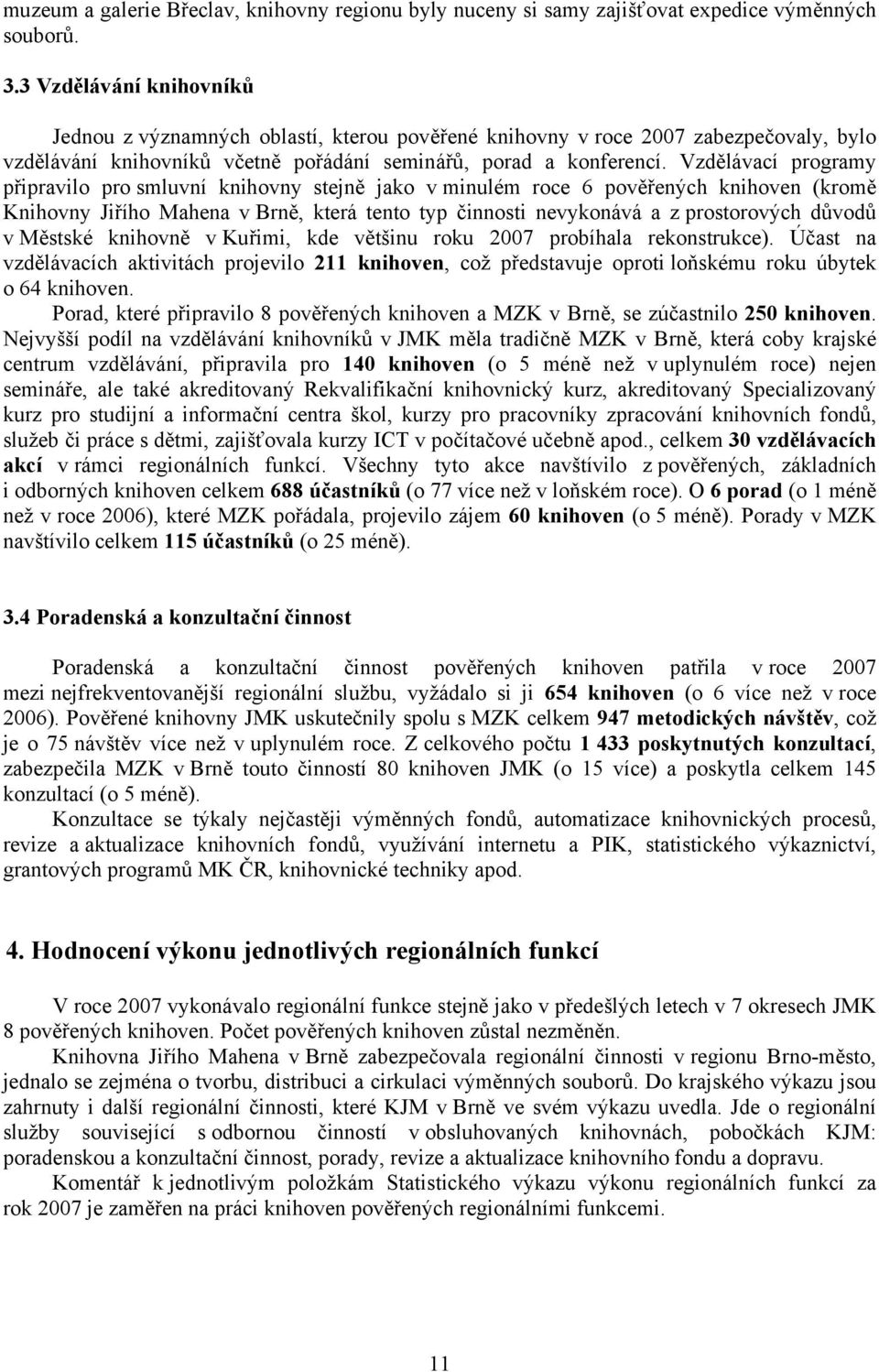 muzeum a galerie Břeclav, knihovny regionu byly nuceny si samy zajišťovat expedice výměnných souborů.

3.3 Vzdělávání knihovníků

Jednou z významných oblastí, kterou pověřené knihovny v roce 2007 zabezpečovaly, bylo vzdělávání knihovníků včetně pořádání seminářů, porad a konferencí. Vzdělávací programy připravilo pro smluvní knihovny stejně jako v minulém roce 6 pověřených knihoven (kromě Knihovny Jiřího Mahena v Brně, která tento typ činnosti nevykonává a z prostorových důvodů v Městské knihovně v Kuřimi, kde většinu roku 2007 probíhala rekonstrukce). Účast na vzdělávacích aktivitách projevilo 211 knihoven, což představuje oproti loňskému roku úbytek o 64 knihoven.

Porad, které připravilo 8 pověřených knihoven a MZK v Brně, se zúčastnilo 250 knihoven. Nejvyšší podíl na vzdělávání knihovníků v JMK měla tradičně MZK v Brně, která coby krajské centrum vzdělávání, připravila pro 140 knihoven (o 5 méně než v uplynulém roce) nejen semináře, ale také akreditovaný Rekvalifikační knihovnický kurz, akreditovaný Specializovaný kurz pro studijní a informační centra škol, kurzy pro pracovníky zpracování knihovních fondů, služeb či práce s dětmi, zajišťovala kurzy ICT v počítačové učebně apod., celkem 30 vzdělávacích akcí v rámci regionálních funkcí. Všechny tyto akce navštívilo z pověřených, základních i odborných knihoven celkem 688 účastníků (o 77 více než v loňském roce). O 6 porad (o 1 méně než v roce 2006), které MZK pořádala, projevilo zájem 60 knihoven (o 5 méně). Porady v MZK navštívilo celkem 115 účastníků (o 25 méně).

3.4 Poradenská a konzultační činnost

Poradenská a konzultační činnost pověřených knihoven patřila v roce 2007 mezi nejfrekventovanější regionální službu, vyžádalo si ji 654 knihoven (o 6 více než v roce 2006). Pověřené knihovny JMK uskutečnily spolu s MZK celkem 947 metodických návštěv, což je o 75 návštěv více než v uplynulém roce. Z celkového počtu 1 433 poskytnutých konzultací, zabezpečila MZK v Brně touto činností 80 knihoven JMK (o 15 více) a poskytla celkem 145 konzultací (o 5 méně).

Konzultace se týkaly nejčastěji výměnných fondů, automatizace knihovnických procesů, revize a aktualizace knihovních fondů, využívání internetu a PIK, statistického výkaznictví, grantových programů MK ČR, knihovnické techniky apod.

4. Hodnocení výkonu jednotlivých regionálních funkcí

V roce 2007 vykonávalo regionální funkce stejně jako v předešlých letech v 7 okresech JMK 8 pověřených knihoven. Počet pověřených knihoven zůstal nezměněn.

Knihovna Jiřího Mahena v Brně zabezpečovala regionální činnosti v regionu Brno-město, jednalo se zejména o tvorbu, distribuci a cirkulaci výměnných souborů. Do krajského výkazu jsou zahrnuty i další regionální činnosti, které KJM v Brně ve svém výkazu uvedla. Jde o regionální služby související s odbornou činností v obsluhovaných knihovnách, pobočkách KJM: poradenskou a konzultační činnost, porady, revize a aktualizace knihovního fondu a dopravu.

Komentář k jednotlivým položkám Statistického výkazu výkonu regionálních funkcí za rok 2007 je zaměřen na práci knihoven pověřených regionálními funkcemi.

11